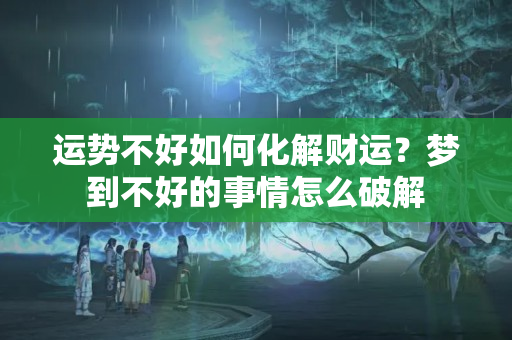 运势不好如何化解财运？梦到不好的事情怎么破解